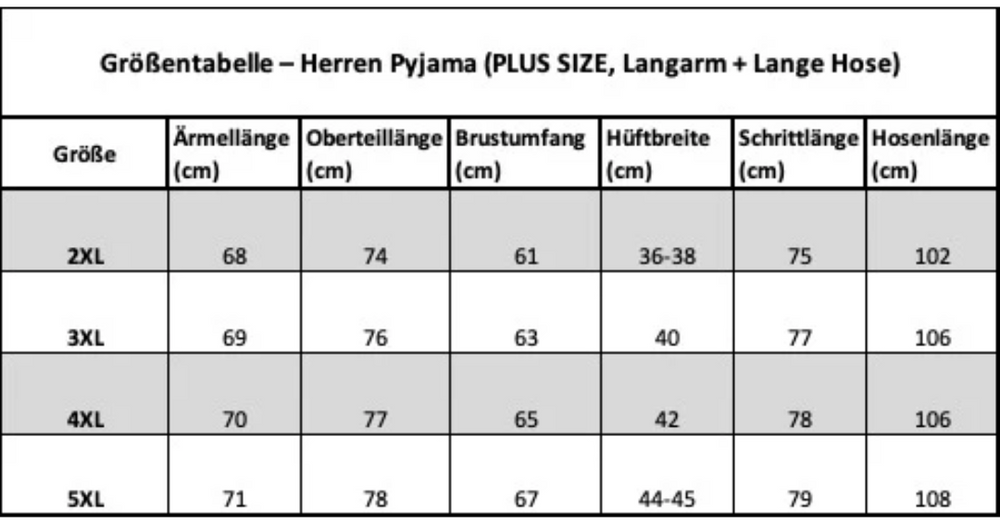 Größentabelle – Herren Pyjama (PLUS SIZE, Langarm + Lange Hose)

| Größe | Ärmellänge (cm) | Oberteillänge (cm) | Brustumfang (cm) | Hüftbreite (cm) | Schrittlänge (cm) | Hosenlänge (cm) |
|---|---|---|---|---|---|---|
| 2XL | 68 | 74 | 61 | 36-38 | 75 | 102 |
| 3XL | 69 | 76 | 63 | 40 | 77 | 106 |
| 4XL | 70 | 77 | 65 | 42 | 78 | 106 |
| 5XL | 71 | 78 | 67 | 44-45 | 79 | 108 |